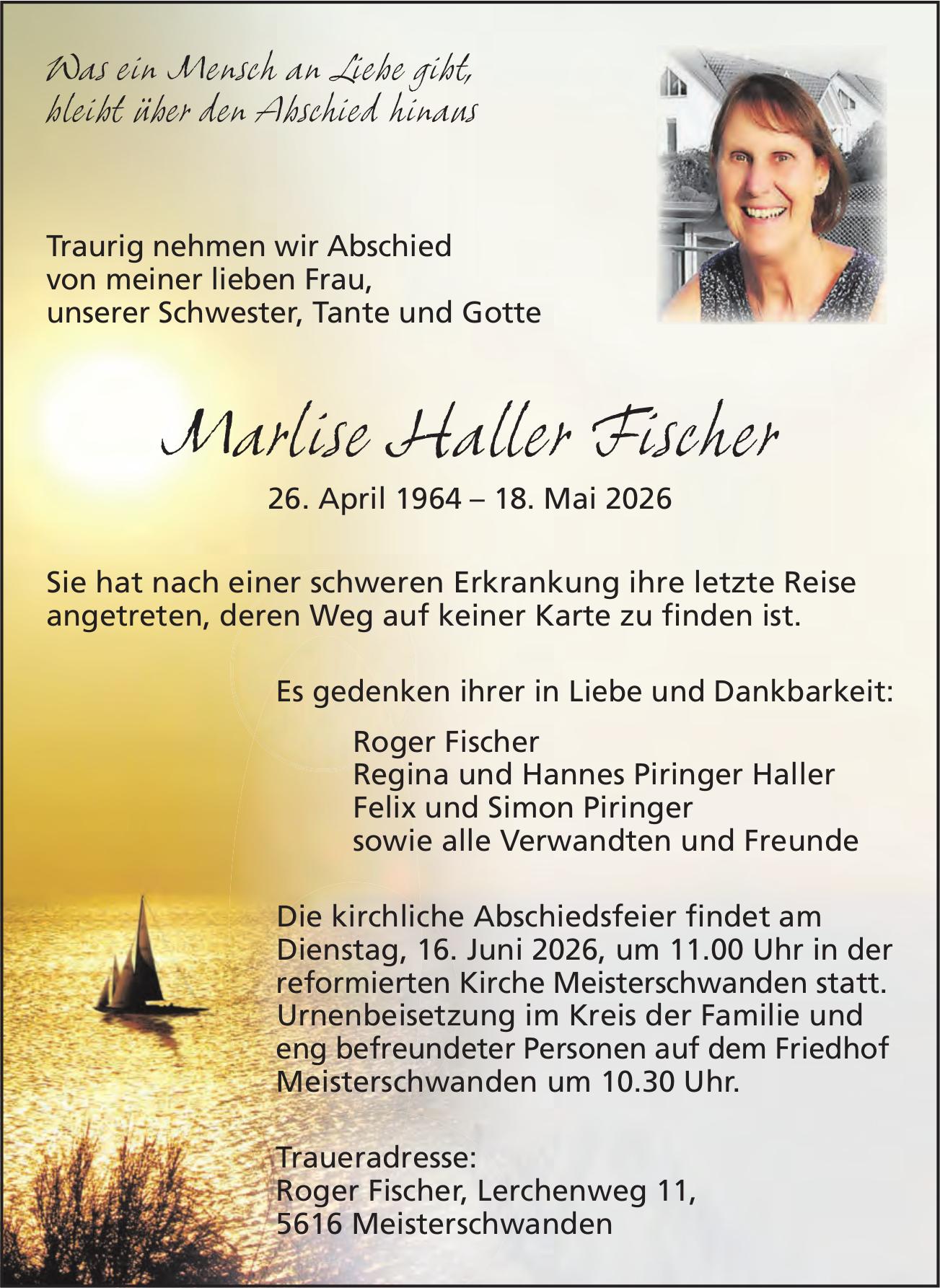 Was ein Mensch an Liebe gibt, bleibt über den Abschied hinaus

Traurig nehmen wir Abschied von meiner lieben Frau, unserer Schwester, Tante und Gotte

Marlise Haller Fischer

26. April 1964 – 18. Mai 2026

Sie hat nach einer schweren Erkrankung ihre letzte Reise angetreten, deren Weg auf keiner Karte zu finden ist.

Es gedenken ihrer in Liebe und Dankbarkeit:

Roger Fischer
Regina und Hannes Piringer Haller
Felix und Simon Piringer
sowie alle Verwandten und Freunde

Die kirchliche Abschiedsfeier findet am Dienstag, 16. Juni 2026, um 11.00 Uhr in der reformierten Kirche Meisterschwanden statt. Urnenbeisetzung im Kreis der Familie und eng befreundeter Personen auf dem Friedhof Meisterschwanden um 10.30 Uhr.

Traueradresse:
Roger Fischer, Lerchenweg 11,
5616 Meisterschwanden